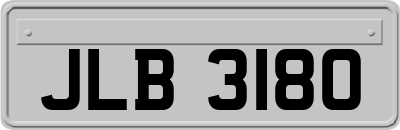 JLB 3180